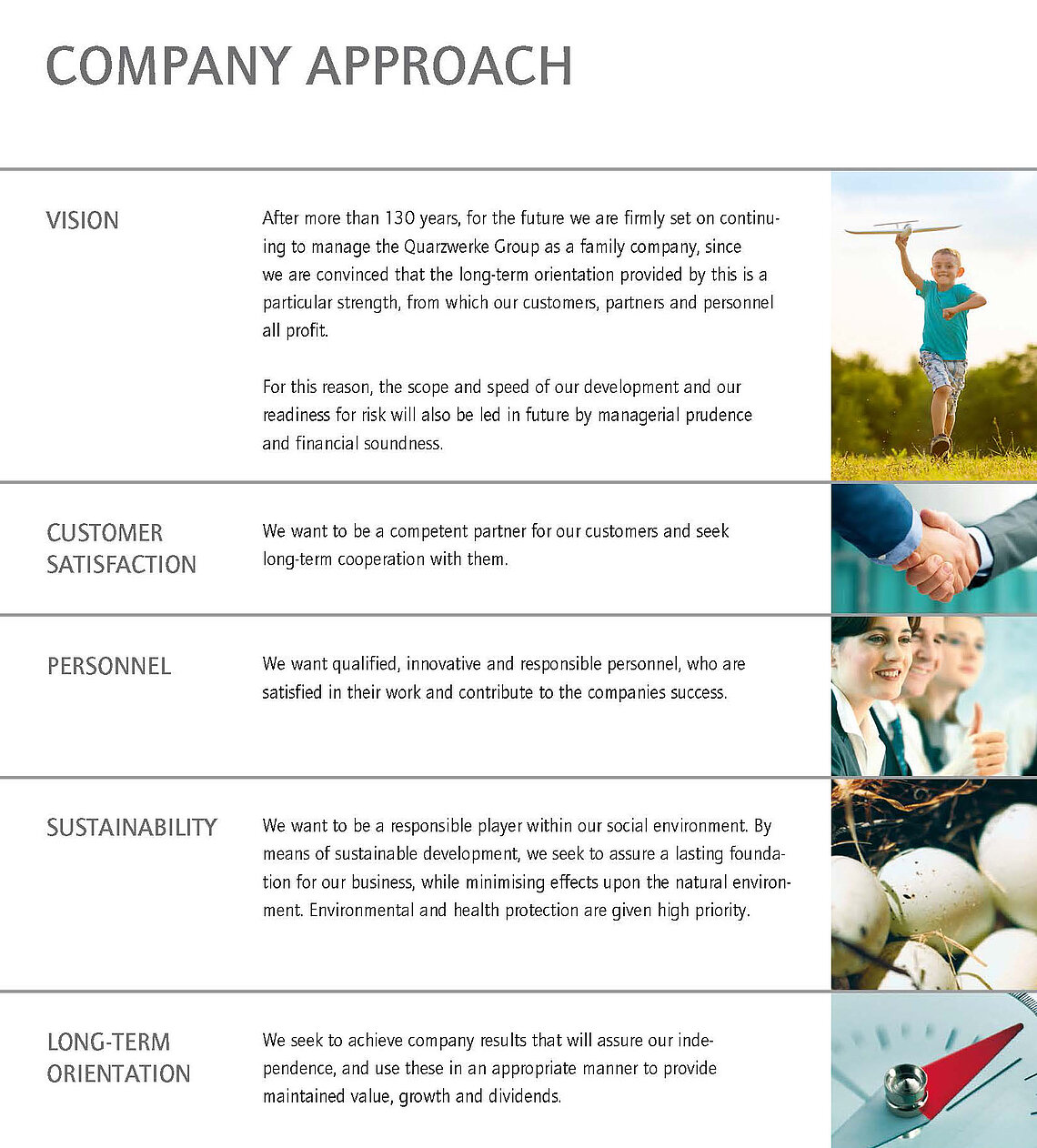 COMPANY APPROACH

VISION

After more than 130 years, for the future we are firmly set on continuing to manage the Quarzwerke Group as a family company, since we are convinced that the long-term orientation provided by this is a particular strength, from which our customers, partners and personnel all profit.

For this reason, the scope and speed of our development and our readiness for risk will also be led in future by managerial prudence and financial soundness.

CUSTOMER SATISFACTION

We want to be a competent partner for our customers and seek long-term cooperation with them.

PERSONNEL

We want qualified, innovative and responsible personnel, who are satisfied in their work and contribute to the companies success.

SUSTAINABILITY

We want to be a responsible player within our social environment. By means of sustainable development, we seek to assure a lasting foundation for our business, while minimising effects upon the natural environment. Environmental and health protection are given high priority.

LONG-TERM ORIENTATION

We seek to achieve company results that will assure our independence, and use these in an appropriate manner to provide maintained value, growth and dividends.